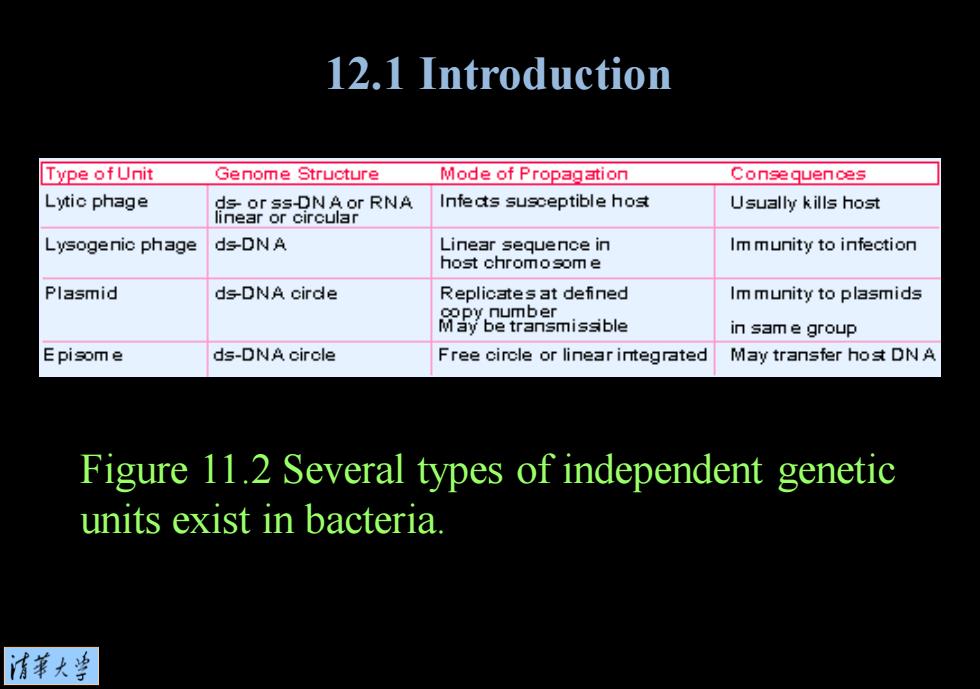 12.1 Introduction

| Type of Unit | Genome Structure | Mode of Propagation | Consequences |
|---|---|---|---|
| Lytic phage | ds- or ss-DNA or RNA linear or circular | Infects susceptible host | Usually kills host |
| Lysogenic phage | ds-DNA | Linear sequence in host chromosome | Immunity to infection |
| Plasmid | ds-DNA circle | Replicates at defined copy number May be transmissible | Immunity to plasmids in same group |
| Episome | ds-DNA circle | Free circle or linear integrated | May transfer host DNA |

Figure 11.2 Several types of independent genetic units exist in bacteria.

清華大學